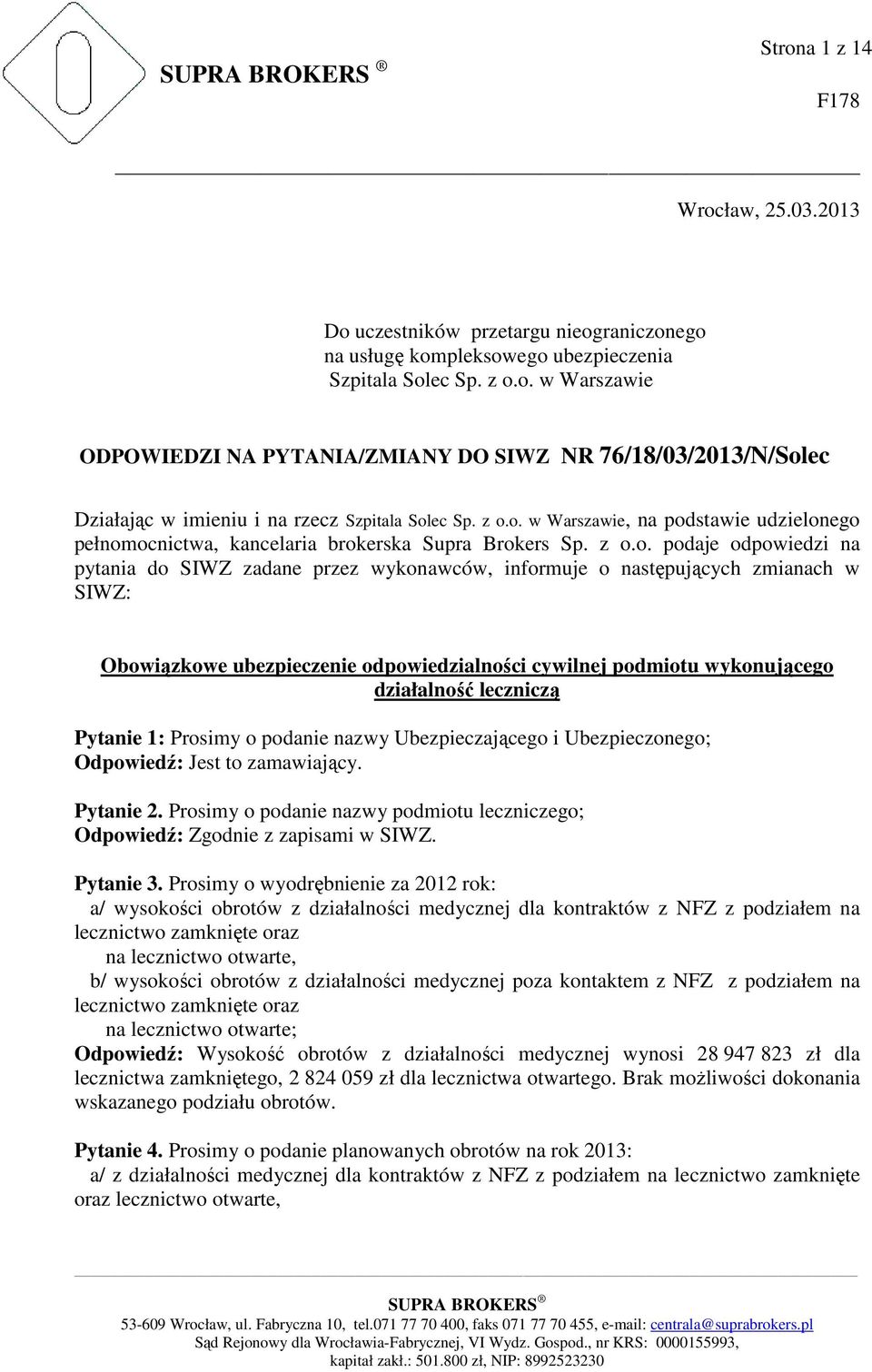 SUPRA BROKERS ®

Strona 1 z 14

F178

Wrocław, 25.03.2013

Do uczestników przetargu nieograniczonego na usługę kompleksowego ubezpieczenia Szpitala Solec Sp. z o.o. w Warszawie

ODPOWIEDZI NA PYTANIA/ZMIANY DO SIWZ NR 76/18/03/2013/N/Solec

Działając w imieniu i na rzecz Szpitala Solec Sp. z o.o. w Warszawie, na podstawie udzielonego pełnomocnictwa, kancelaria brokerska Supra Brokers Sp. z o.o. podaje odpowiedzi na pytania do SIWZ zadane przez wykonawców, informuje o następujących zmianach w SIWZ:

Obowiązkowe ubezpieczenie odpowiedzialności cywilnej podmiotu wykonującego działalność leczniczą

Pytanie 1: Prosimy o podanie nazwy Ubezpieczającego i Ubezpieczonego;
Odpowiedź: Jest to zamawiający.

Pytanie 2. Prosimy o podanie nazwy podmiotu leczniczego;
Odpowiedź: Zgodnie z zapisami w SIWZ.

Pytanie 3. Prosimy o wyodrębnienie za 2012 rok:
a/ wysokości obrotów z działalności medycznej dla kontraktów z NFZ z podziałem na lecznictwo zamknięte oraz
na lecznictwo otwarte,
b/ wysokości obrotów z działalności medycznej poza kontaktem z NFZ z podziałem na lecznictwo zamknięte oraz
na lecznictwo otwarte;
Odpowiedź: Wysokość obrotów z działalności medycznej wynosi 28 947 823 zł dla lecznictwa zamkniętego, 2 824 059 zł dla lecznictwa otwartego. Brak możliwości dokonania wskazanego podziału obrotów.

Pytanie 4. Prosimy o podanie planowanych obrotów na rok 2013:
a/ z działalności medycznej dla kontraktów z NFZ z podziałem na lecznictwo zamknięte oraz lecznictwo otwarte,

SUPRA BROKERS ®
53-609 Wrocław, ul. Fabryczna 10, tel.071 77 70 400, faks 071 77 70 455, e-mail: centrala@suprabrokers.pl
Sąd Rejonowy dla Wrocławia-Fabrycznej, VI Wydz. Gospod., nr KRS: 0000155993, kapitał zakł.: 501.800 zł, NIP: 8992523230